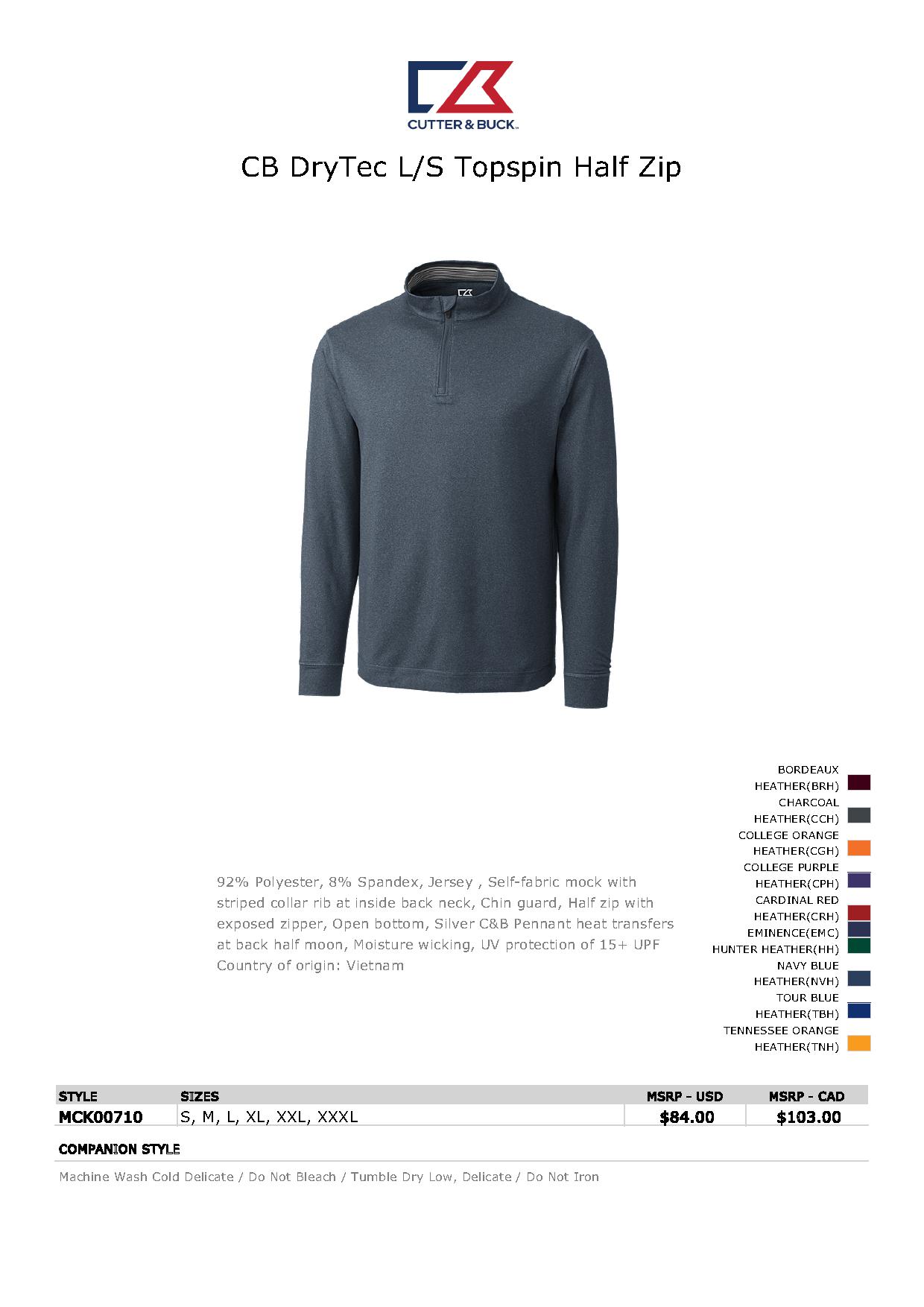 CUTTER & BUCK

CB DryTec L/S Topspin Half Zip

92% Polyester, 8% Spandex, Jersey , Self-fabric mock with striped collar rib at inside back neck, Chin guard, Half zip with exposed zipper, Open bottom, Silver C&B Pennant heat transfers at back half moon, Moisture wicking, UV protection of 15+ UPF
Country of origin: Vietnam

BORDEAUX HEATHER(BRH)
CHARCOAL HEATHER(CCH)
COLLEGE ORANGE HEATHER(CGH)
COLLEGE PURPLE HEATHER(CPH)
CARDINAL RED HEATHER(CRH)
EMINENCE(EMC)
HUNTER HEATHER(HH)
NAVY BLUE HEATHER(NVH)
TOUR BLUE HEATHER(TBH)
TENNESSEE ORANGE HEATHER(TNH)

| STYLE | SIZES | MSRP - USD | MSRP - CAD |
|---|---|---|---|
| MCK00710 | S, M, L, XL, XXL, XXXL | $84.00 | $103.00 |

COMPANION STYLE

Machine Wash Cold Delicate / Do Not Bleach / Tumble Dry Low, Delicate / Do Not Iron